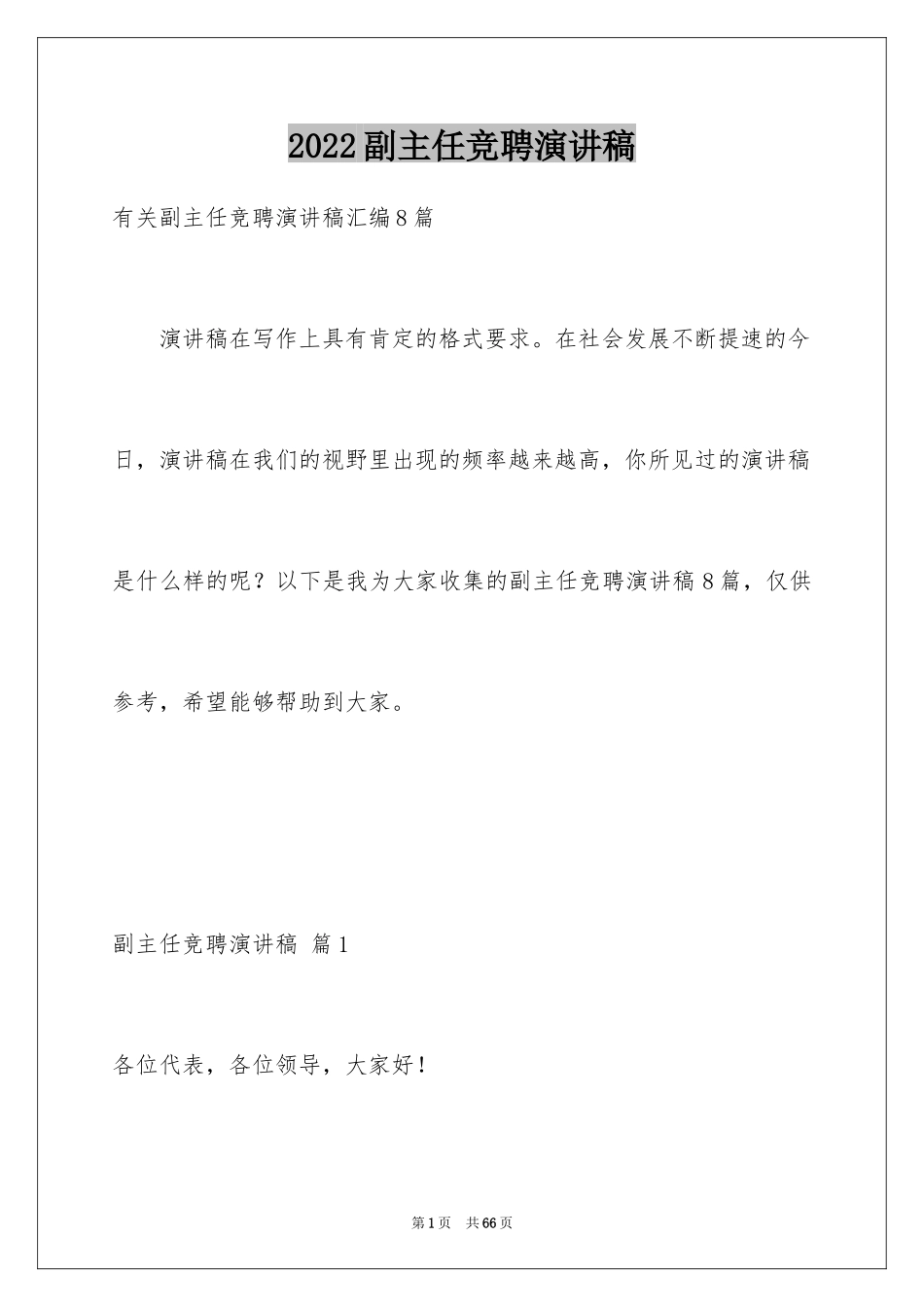 2022副主任竞聘演讲稿

有关副主任竞聘演讲稿汇编8篇

演讲稿在写作上具有肯定的格式要求。在社会发展不断提速的今日，演讲稿在我们的视野里出现的频率越来越高，你所见过的演讲稿是什么样的呢？以下是我为大家收集的副主任竞聘演讲稿8篇，仅供参考，希望能够帮助到大家。

副主任竞聘演讲稿 篇1

各位代表，各位领导，大家好！

第1页 共66页